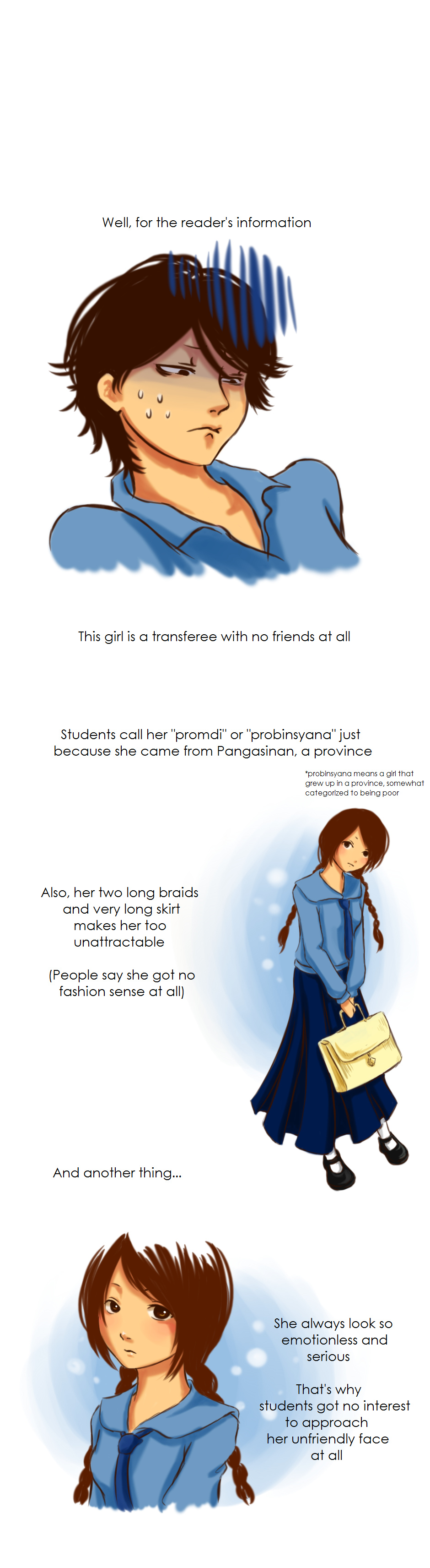 Well, for the reader's information

This girl is a transferee with no friends at all

Students call her "promdi" or "probinsyana" just because she came from Pangasinan, a province

*probinsyana means a girl that grew up in a province, somewhat categorized to being poor

Also, her two long braids and very long skirt makes her too unattractable

(People say she got no fashion sense at all)

And another thing...

She always look so emotionless and serious

That's why students got no interest to approach her unfriendly face at all